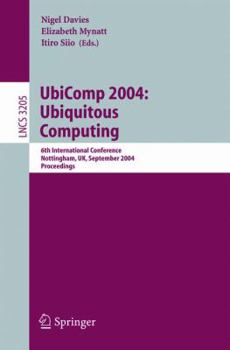 Nigel Davies
Elizabeth Mynatt
Itiro Siio (Eds.)

LNCS 3205

UbiComp 2004:
Ubiquitous
Computing

6th International Conference
Nottingham, UK, September 2004
Proceedings

Springer